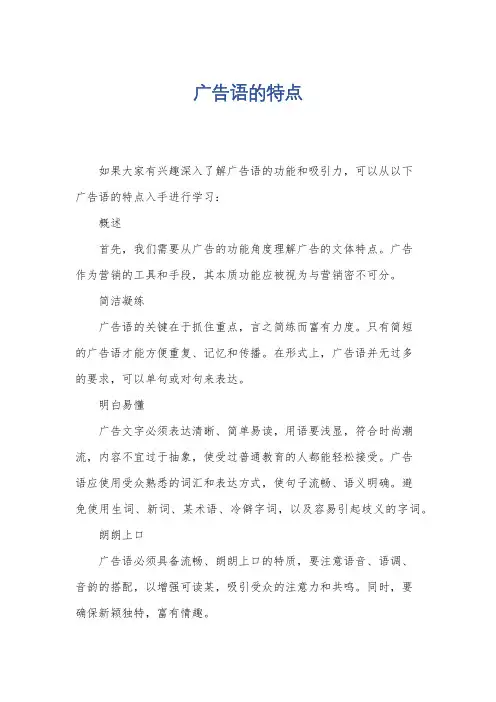 广告语的特点

如果大家有兴趣深入了解广告语的功能和吸引力，可以从以下广告语的特点入手进行学习：

概述

首先，我们需要从广告的功能角度理解广告的文体特点。广告作为营销的工具和手段，其本质功能应被视为与营销密不可分。

简洁凝练

广告语的关键在于抓住重点，言之简练而富有力度。只有简短的广告语才能方便重复、记忆和传播。在形式上，广告语并无过多的要求，可以单句或对句来表达。

明白易懂

广告文字必须表达清晰、简单易读，用语要浅显，符合时尚潮流，内容不宜过于抽象，使受过普通教育的人都能轻松接受。广告语应使用受众熟悉的词汇和表达方式，使句子流畅、语义明确。避免使用生词、新词、某术语、冷僻字词，以及容易引起歧义的字词。

朗朗上口

广告语必须具备流畅、朗朗上口的特质，要注意语音、语调、音韵的搭配，以增强可读某，吸引受众的注意力和共鸣。同时，要确保新颖独特，富有情趣。